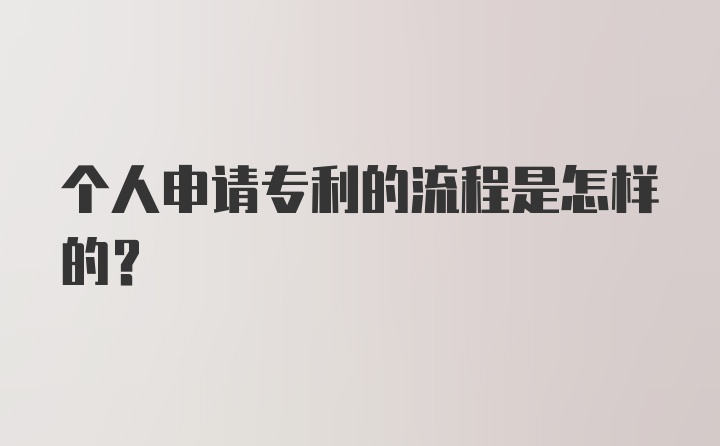 个人申请专利的流程是怎样的？